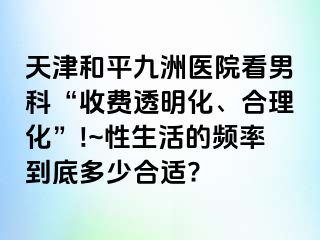 天津和平九洲医院看男科“收费透明化、合理化”!~性生活的频率到底多少合适?